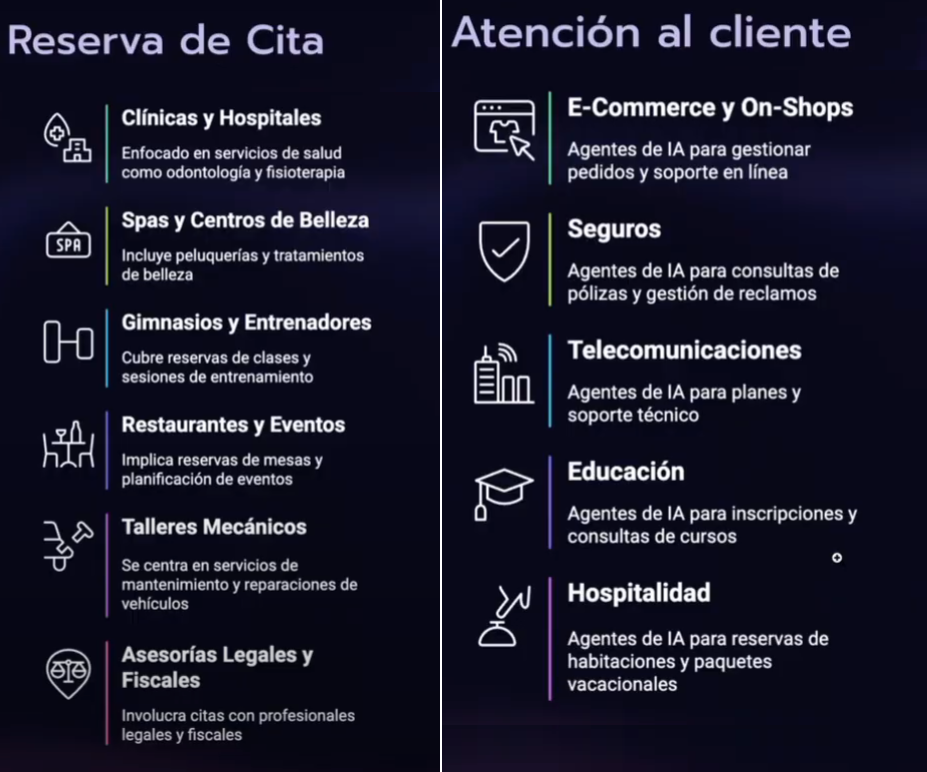 Reserva de Cita

Clínicas y Hospitales
Enfocado en servicios de salud como odontología y fisioterapia

SPA

Spas y Centros de Belleza
Incluye peluquerías y tratamientos de belleza

Gimnasios y Entrenadores
Cubre reservas de clases y sesiones de entrenamiento

Restaurantes y Eventos
Implica reservas de mesas y planificación de eventos

Talleres Mecánicos
Se centra en servicios de mantenimiento y reparaciones de vehículos

Asesorías Legales y Fiscales
Involucra citas con profesionales legales y fiscales

Atención al cliente

E-Commerce y On-Shops
Agentes de IA para gestionar pedidos y soporte en línea

Seguros
Agentes de IA para consultas de pólizas y gestión de reclamos

Telecomunicaciones
Agentes de IA para planes y soporte técnico

Educación
Agentes de IA para inscripciones y consultas de cursos

Hospitalidad
Agentes de IA para reservas de habitaciones y paquetes vacacionales